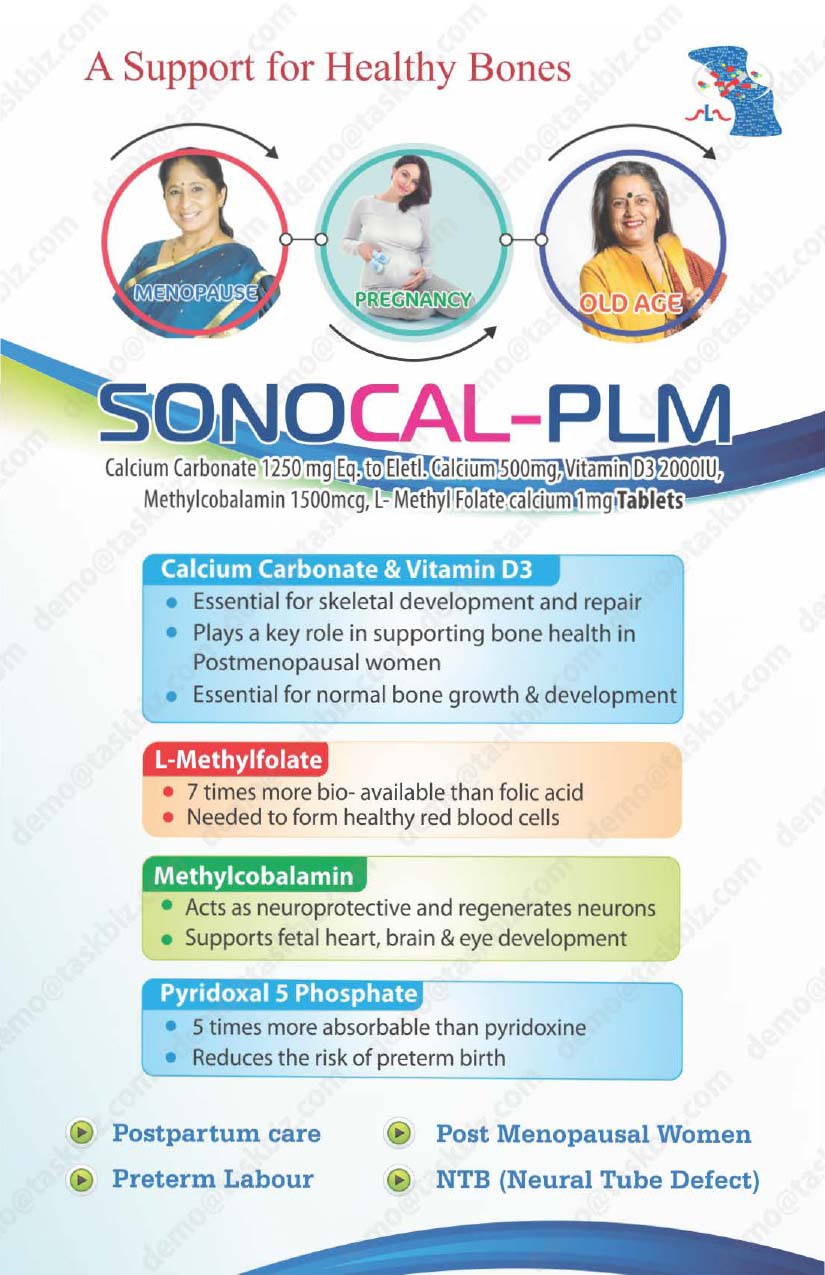 A Support for Healthy Bones

MENOPAUSE

PREGNANCY

OLD AGE

SONOCAL-PLM

Calcium Carbonate 1250 mg Eq. to Eletl. Calcium 500mg, Vitamin D3 2000IU, Methylcobalamin 1500mcg, L- Methyl Folate calcium 1mg Tablets

Calcium Carbonate & Vitamin D3
• Essential for skeletal development and repair
• Plays a key role in supporting bone health in Postmenopausal women
• Essential for normal bone growth & development

L-Methylfolate
• 7 times more bio- available than folic acid
• Needed to form healthy red blood cells

Methylcobalamin
• Acts as neuroprotective and regenerates neurons
• Supports fetal heart, brain & eye development

Pyridoxal 5 Phosphate
• 5 times more absorbable than pyridoxine
• Reduces the risk of preterm birth

Postpartum care

Preterm Labour

Post Menopausal Women

NTB (Neural Tube Defect)

demo@taskbiz.com